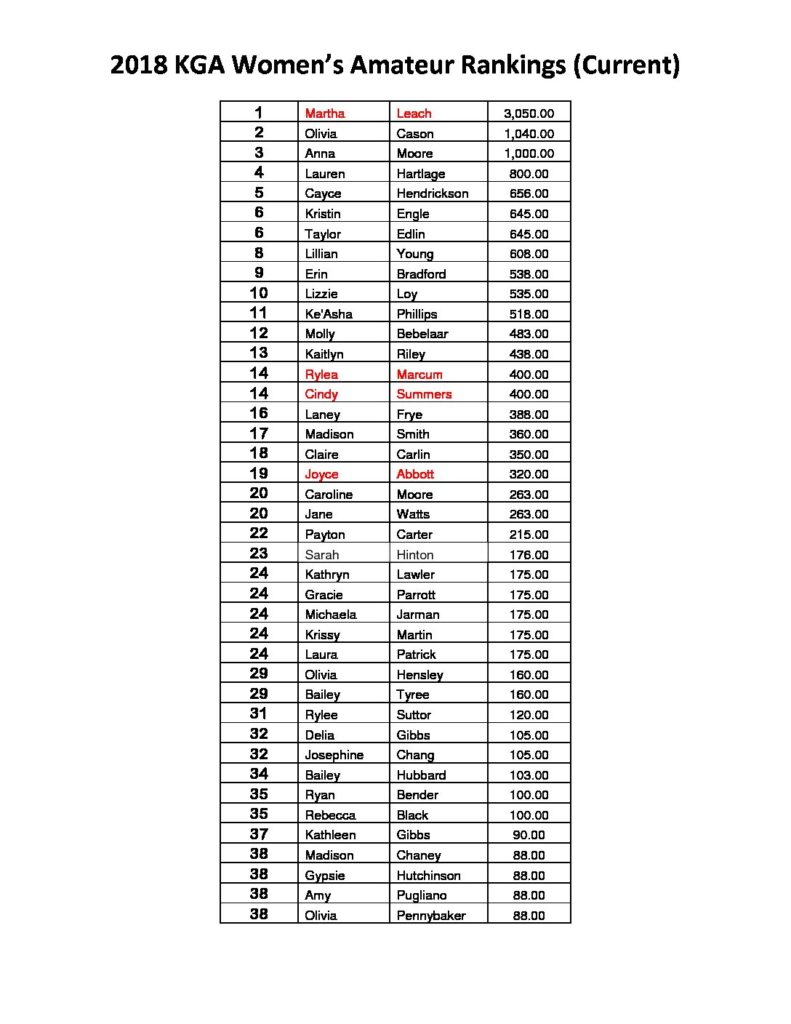 2018 KGA Women's Amateur Rankings (Current)

| 1 | Martha | Leach | 3,050.00 |
|---|---|---|---|
| 2 | Olivia | Cason | 1,040.00 |
| 3 | Anna | Moore | 1,000.00 |
| 4 | Lauren | Hartlage | 800.00 |
| 5 | Cayce | Hendrickson | 656.00 |
| 6 | Kristin | Engle | 645.00 |
| 6 | Taylor | Edlin | 645.00 |
| 8 | Lillian | Young | 608.00 |
| 9 | Erin | Bradford | 538.00 |
| 10 | Lizzie | Loy | 535.00 |
| 11 | Ke'Asha | Phillips | 518.00 |
| 12 | Molly | Bebelaar | 483.00 |
| 13 | Kaitlyn | Riley | 438.00 |
| 14 | Rylea | Marcum | 400.00 |
| 14 | Cindy | Summers | 400.00 |
| 16 | Laney | Frye | 388.00 |
| 17 | Madison | Smith | 360.00 |
| 18 | Claire | Carlin | 350.00 |
| 19 | Joyce | Abbott | 320.00 |
| 20 | Caroline | Moore | 263.00 |
| 20 | Jane | Watts | 263.00 |
| 22 | Payton | Carter | 215.00 |
| 23 | Sarah | Hinton | 176.00 |
| 24 | Kathryn | Lawler | 175.00 |
| 24 | Gracie | Parrott | 175.00 |
| 24 | Michaela | Jarman | 175.00 |
| 24 | Krissy | Martin | 175.00 |
| 24 | Laura | Patrick | 175.00 |
| 29 | Olivia | Hensley | 160.00 |
| 29 | Bailey | Tyree | 160.00 |
| 31 | Rylee | Suttor | 120.00 |
| 32 | Delia | Gibbs | 105.00 |
| 32 | Josephine | Chang | 105.00 |
| 34 | Bailey | Hubbard | 103.00 |
| 35 | Ryan | Bender | 100.00 |
| 35 | Rebecca | Black | 100.00 |
| 37 | Kathleen | Gibbs | 90.00 |
| 38 | Madison | Chaney | 88.00 |
| 38 | Gypsie | Hutchinson | 88.00 |
| 38 | Amy | Pugliano | 88.00 |
| 38 | Olivia | Pennybaker | 88.00 |